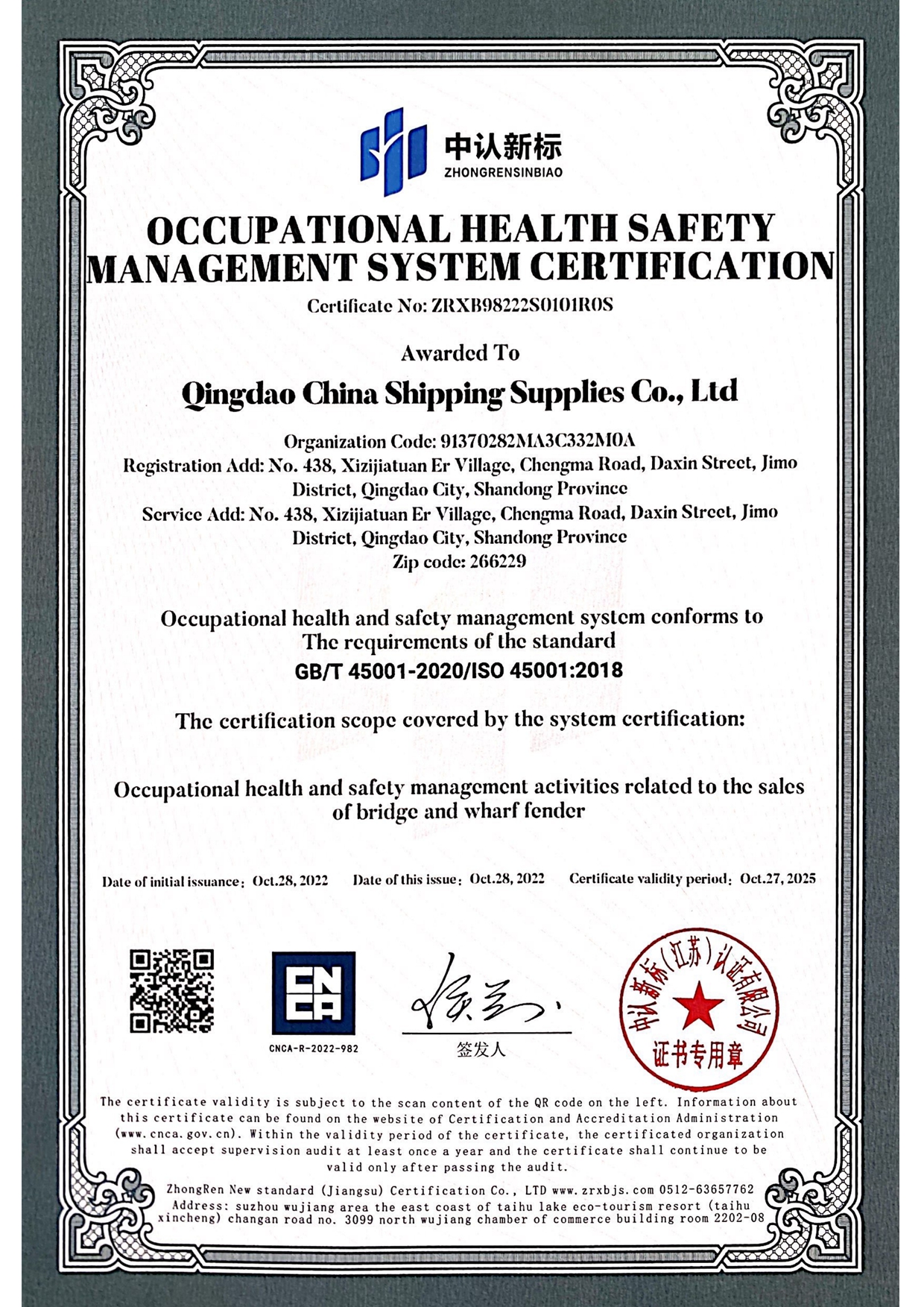 中认新标
ZHONGRENSINBIAO

OCCUPATIONAL HEALTH SAFETY MANAGEMENT SYSTEM CERTIFICATION

Certificate No: ZRXB98222S0101R0S

Awarded To

Qingdao China Shipping Supplies Co., Ltd

Organization Code: 91370282MA3C332M0A
Registration Add: No. 438, Xizijiatuan Er Village, Chengma Road, Daxin Street, Jimo District, Qingdao City, Shandong Province
Service Add: No. 438, Xizijiatuan Er Village, Chengma Road, Daxin Street, Jimo District, Qingdao City, Shandong Province
Zip code: 266229

Occupational health and safety management system conforms to The requirements of the standard
GB/T 45001-2020/ISO 45001:2018

The certification scope covered by the system certification:

Occupational health and safety management activities related to the sales of bridge and wharf fender

Date of initial issuance: Oct.28, 2022 Date of this issue: Oct.28, 2022 Certificate validity period: Oct.27, 2025

CNCA
CNCA-R-2022-982

签发人

中认新标(江苏)认证有限公司
证书专用章

The certificate validity is subject to the scan content of the QR code on the left. Information about this certificate can be found on the website of Certification and Accreditation Administration (www.cnca.gov.cn). Within the validity period of the certificate, the certificated organization shall accept supervision audit at least once a year and the certificate shall continue to be valid only after passing the audit.

ZhongRen New standard (Jiangsu) Certification Co., LTD www.zrxbjs.com 0512-63657762
Address: suzhou wujiang area the east coast of taihu lake eco-tourism resort (taihu xincheng) changan road no. 3099 north wujiang chamber of commerce building room 2202-08